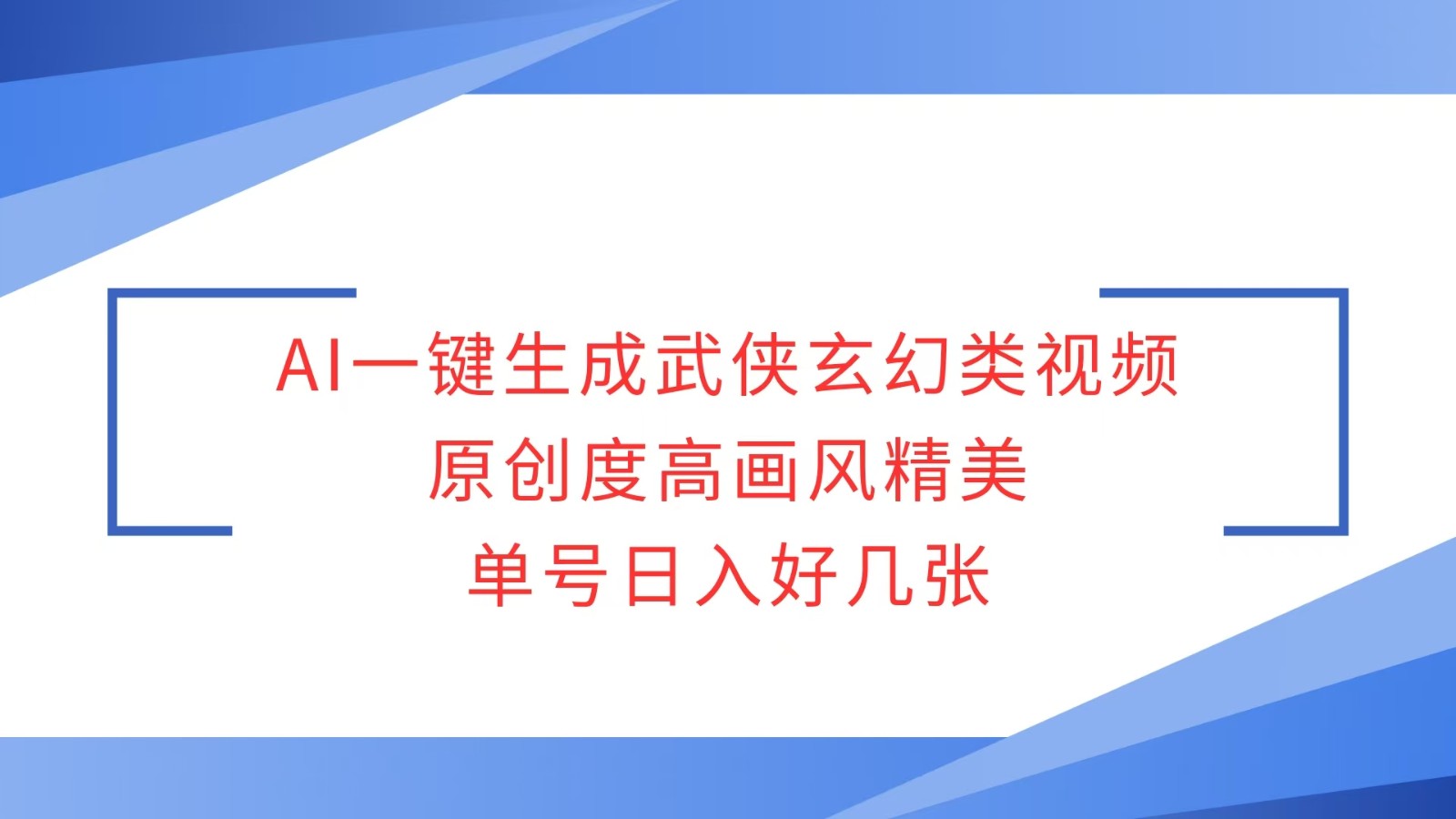 AI一键生成武侠玄幻类视频
原创度高画风精美
单号日入好几张